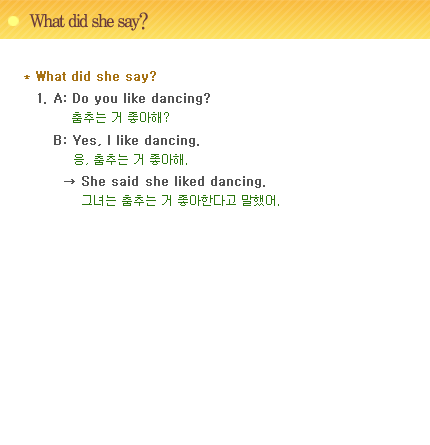 What did she say?

* What did she say?

1. A: Do you like dancing?
춤추는 거 좋아해?

B: Yes, I like dancing.
응, 춤추는 거 좋아해.

→ She said she liked dancing.
그녀는 춤추는 거 좋아한다고 말했어.